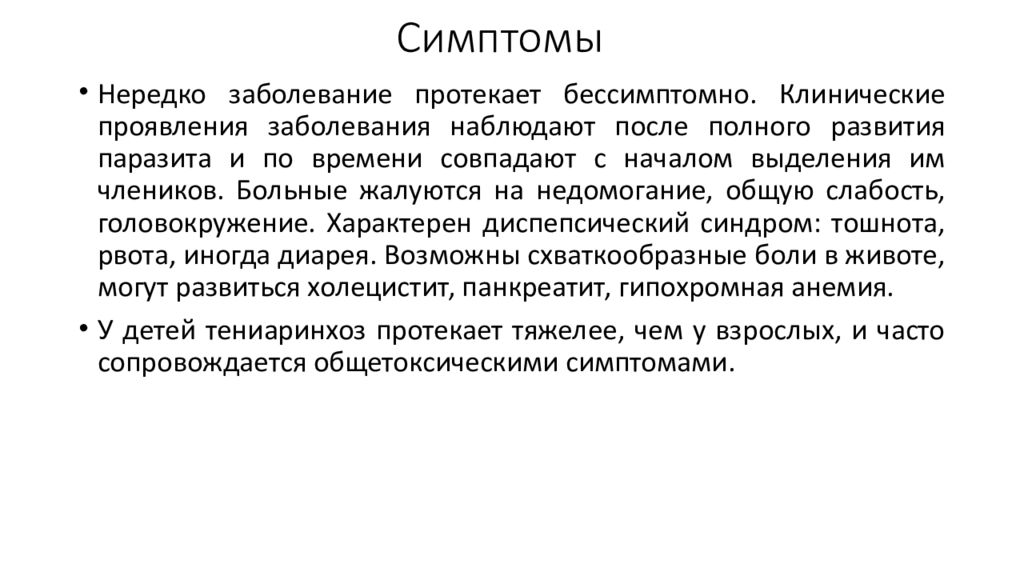 Симптомы

• Нередко заболевание протекает бессимптомно. Клинические проявления заболевания наблюдают после полного развития паразита и по времени совпадают с началом выделения им члеников. Больные жалуются на недомогание, общую слабость, головокружение. Характерен диспепсический синдром: тошнота, рвота, иногда диарея. Возможны схваткообразные боли в животе, могут развиться холецистит, панкреатит, гипохромная анемия.

• У детей тениаринхоз протекает тяжелее, чем у взрослых, и часто сопровождается общетоксическими симптомами.